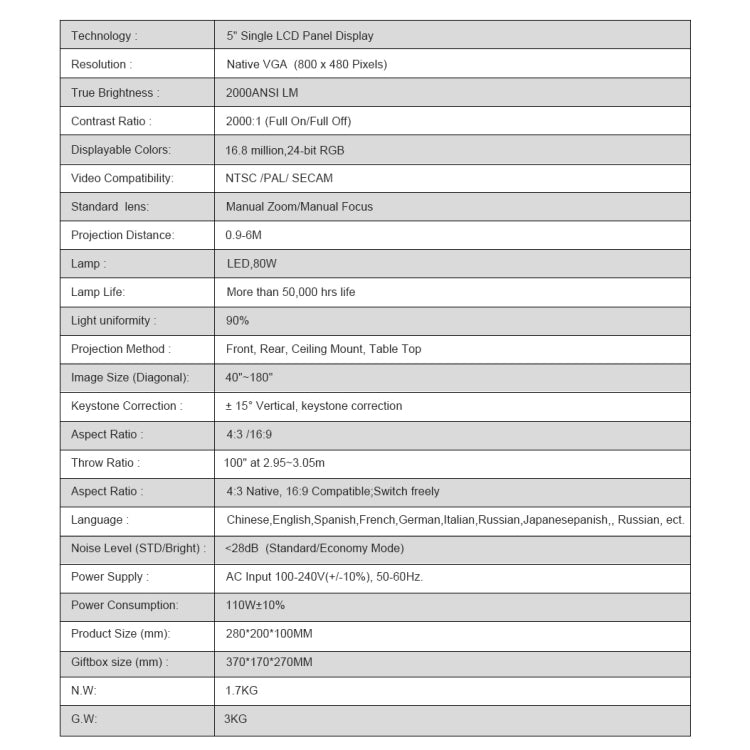 | Technology : | 5" Single LCD Panel Display |
|---|---|
| Resolution : | Native VGA (800 x 480 Pixels) |
| True Brightness : | 2000ANSI LM |
| Contrast Ratio : | 2000:1 (Full On/Full Off) |
| Displayable Colors: | 16.8 million,24-bit RGB |
| Video Compatibility: | NTSC /PAL/ SECAM |
| Standard lens: | Manual Zoom/Manual Focus |
| Projection Distance: | 0.9-6M |
| Lamp : | LED,80W |
| Lamp Life: | More than 50,000 hrs life |
| Light uniformity : | 90% |
| Projection Method : | Front, Rear, Ceiling Mount, Table Top |
| Image Size (Diagonal): | 40"~180" |
| Keystone Correction : | ± 15° Vertical, keystone correction |
| Aspect Ratio : | 4:3 /16:9 |
| Throw Ratio : | 100" at 2.95~3.05m |
| Aspect Ratio : | 4:3 Native, 16:9 Compatible;Switch freely |
| Language : | Chinese,English,Spanish,French,German,Italian,Russian,Japanesepanish,, Russian, ect. |
| Noise Level (STD/Bright) : | <28dB (Standard/Economy Mode) |
| Power Supply : | AC Input 100-240V(+/-10%), 50-60Hz. |
| Power Consumption: | 110W±10% |
| Product Size (mm): | 280*200*100MM |
| Giftbox size (mm) : | 370*170*270MM |
| N.W: | 1.7KG |
| G.W: | 3KG |